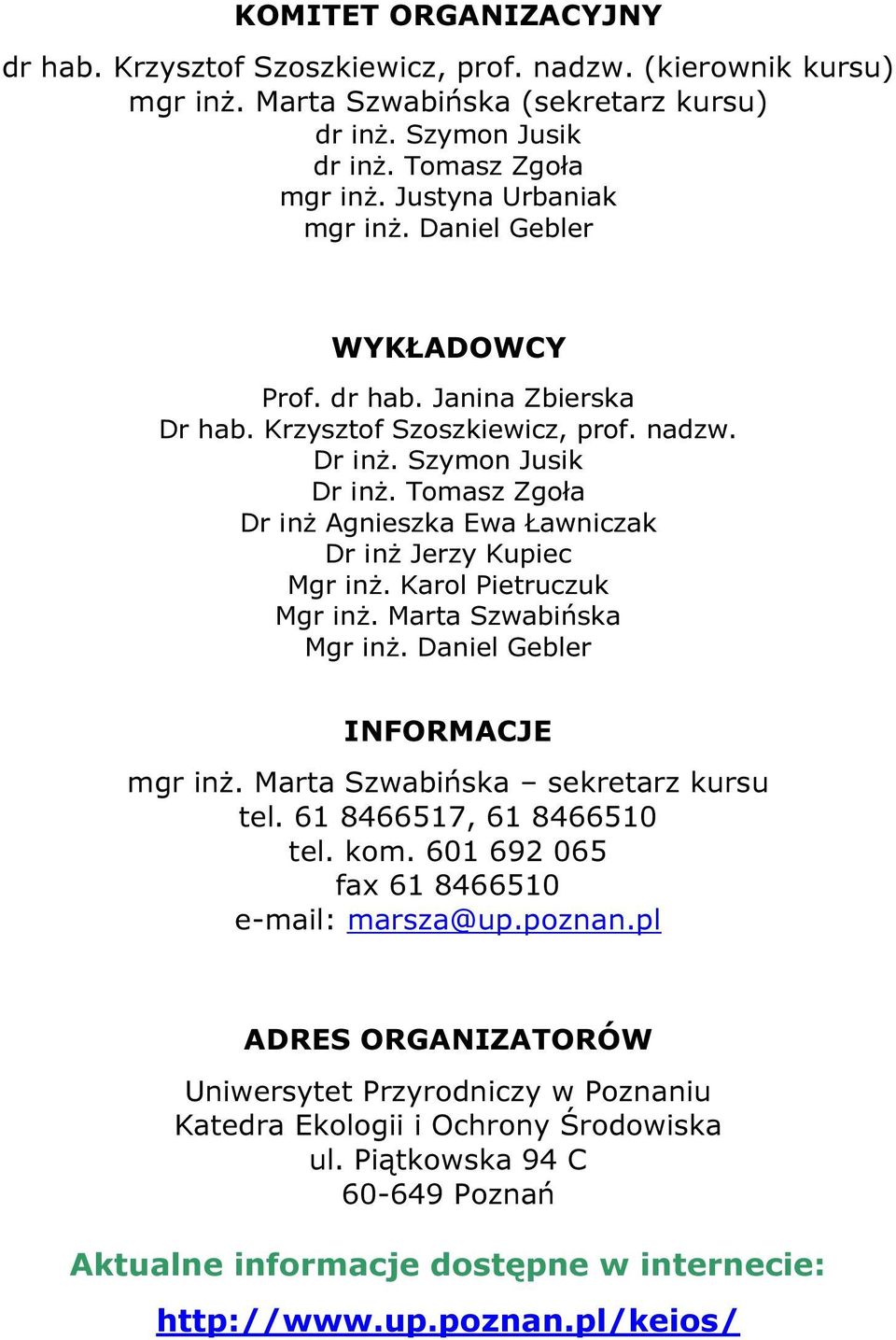 KOMITET ORGANIZACYJNY

dr hab. Krzysztof Szoszkiewicz, prof. nadzw. (kierownik kursu)
mgr inż. Marta Szwabińska (sekretarz kursu)
dr inż. Szymon Jusik
dr inż. Tomasz Zgoła
mgr inż. Justyna Urbaniak
mgr inż. Daniel Gebler

WYKŁADOWCY

Prof. dr hab. Janina Zbierska
Dr hab. Krzysztof Szoszkiewicz, prof. nadzw.
Dr inż. Szymon Jusik
Dr inż. Tomasz Zgoła
Dr inż Agnieszka Ewa Ławniczak
Dr inż Jerzy Kupiec
Mgr inż. Karol Pietruczuk
Mgr inż. Marta Szwabińska
Mgr inż. Daniel Gebler

INFORMACJE

mgr inż. Marta Szwabińska – sekretarz kursu
tel. 61 8466517, 61 8466510
tel. kom. 601 692 065
fax 61 8466510
e-mail: marsza@up.poznan.pl

ADRES ORGANIZATORÓW

Uniwersytet Przyrodniczy w Poznaniu
Katedra Ekologii i Ochrony Środowiska
ul. Piątkowska 94 C
60-649 Poznań

Aktualne informacje dostępne w internecie:

http://www.up.poznan.pl/keios/